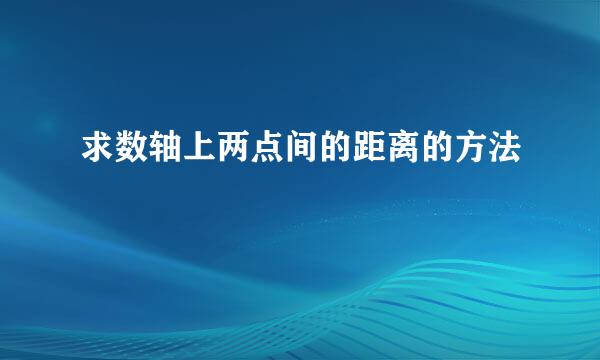 求数轴上两点间的距离的方法